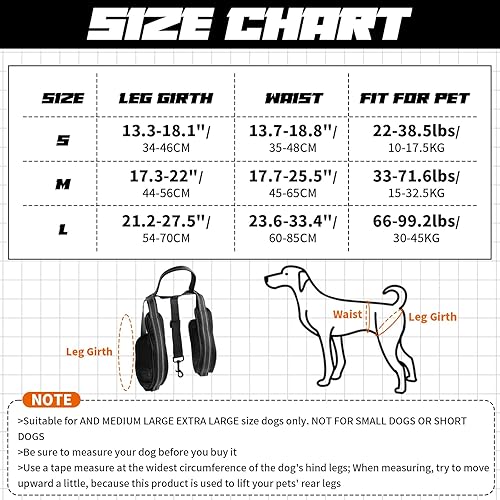 SIZE CHART

| SIZE | LEG GIRTH | WAIST | FIT FOR PET |
|---|---|---|---|
| S | 13.3-18.1"/ 34-46CM | 13.7-18.8"/ 35-48CM | 22-38.5lbs/ 10-17.5KG |
| M | 17.3-22"/ 44-56CM | 17.7-25.5"/ 45-65CM | 33-71.6lbs/ 15-32.5KG |
| L | 21.2-27.5"/ 54-70CM | 23.6-33.4"/ 60-85CM | 66-99.2lbs/ 30-45KG |

Leg Girth

Waist

Leg Girth

NOTE

>Suitable for AND MEDIUM LARGE EXTRA LARGE size dogs only. NOT FOR SMALL DOGS OR SHORT DOGS

>Be sure to measure your dog before you buy it

>Use a tape measure at the widest circumference of the dog's hind legs; When measuring, try to move upward a little, because this product is used to lift your pets' rear legs